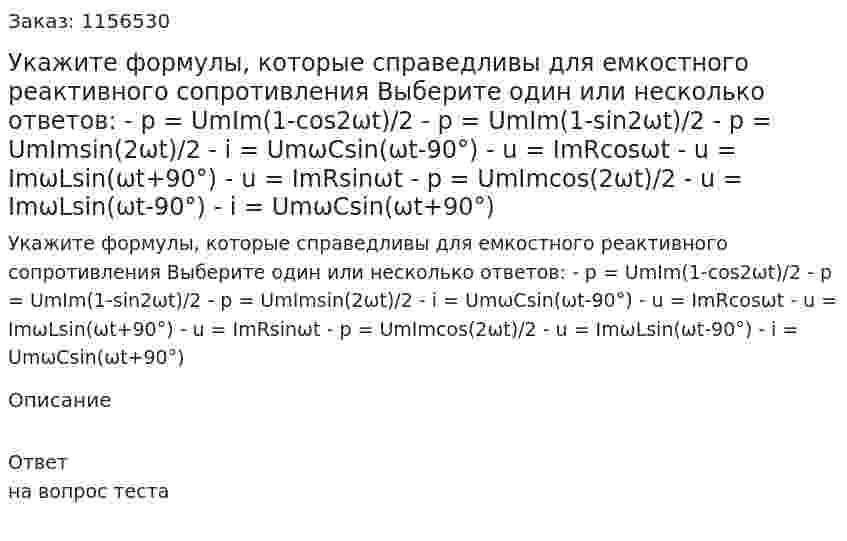 Заказ: 1156530

Укажите формулы, которые справедливы для емкостного реактивного сопротивления Выберите один или несколько ответов: - p = UmIm(1-cos2ωt)/2 - p = UmIm(1-sin2ωt)/2 - p = UmImsin(2ωt)/2 - i = UmωCsin(ωt-90°) - u = ImRcosωt - u = ImωLsin(ωt+90°) - u = ImRsinωt - p = UmImcos(2ωt)/2 - u = ImωLsin(ωt-90°) - i = UmωCsin(ωt+90°)

Укажите формулы, которые справедливы для емкостного реактивного сопротивления Выберите один или несколько ответов: - p = UmIm(1-cos2ωt)/2 - p = UmIm(1-sin2ωt)/2 - p = UmImsin(2ωt)/2 - i = UmωCsin(ωt-90°) - u = ImRcosωt - u = ImωLsin(ωt+90°) - u = ImRsinωt - p = UmImcos(2ωt)/2 - u = ImωLsin(ωt-90°) - i = UmωCsin(ωt+90°)

Описание

Ответ
на вопрос теста